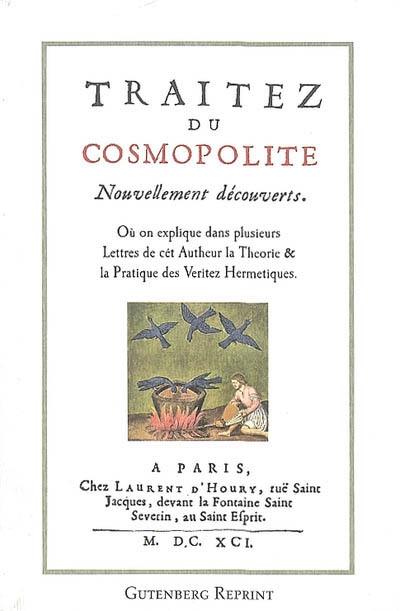 TRAITEZ
DU
COSMOPOLITE
Nouvellement découverts.

Où on explique dans plusieurs Lettres de cét Autheur la Theorie & la Pratique des Veritez Hermetiques.

A PARIS,
Chez LAURENT D'HOURY, ruë Saint Jacques, devant la Fontaine Saint Severin, au Saint Esprit.

M. D.C. XCI.

GUTENBERG REPRINT